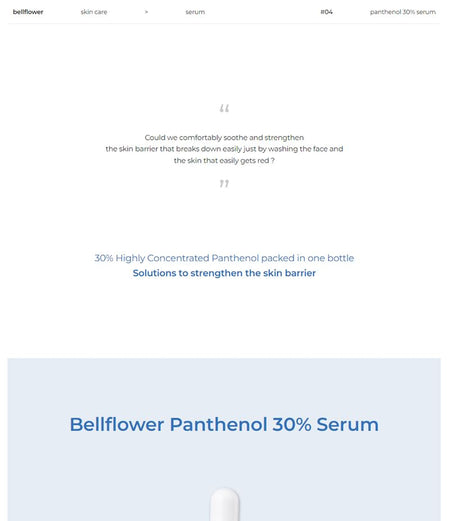 bellflower skin care > serum #04 panthenol 30% serum

“

Could we comfortably soothe and strengthen the skin barrier that breaks down easily just by washing the face and the skin that easily gets red ?

”

30% Highly Concentrated Panthenol packed in one bottle
Solutions to strengthen the skin barrier

Bellflower Panthenol 30% Serum